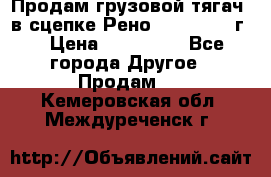 Продам грузовой тягач в сцепке Рено г Цена Все города Другое Продам Кемеровская обл Междуреченск г

http://Объявлений.сайт